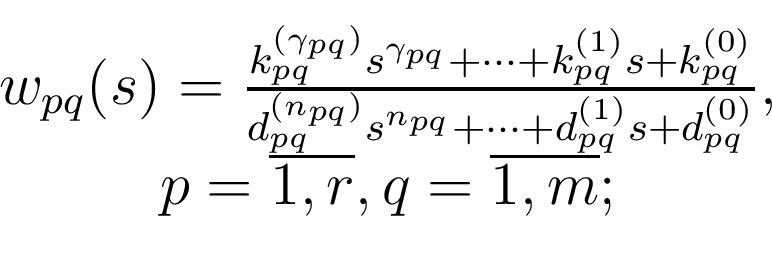 $w_{pq}(s) = \frac{k_{pq}^{(\gamma_{pq})} s^{\gamma_{pq}} + \cdots + k_{pq}^{(1)} s + k_{pq}^{(0)}}{d_{pq}^{(n_{pq})} s^{n_{pq}} + \cdots + d_{pq}^{(1)} s + d_{pq}^{(0)}},$

$p = \overline{1, r}, q = \overline{1, m};$